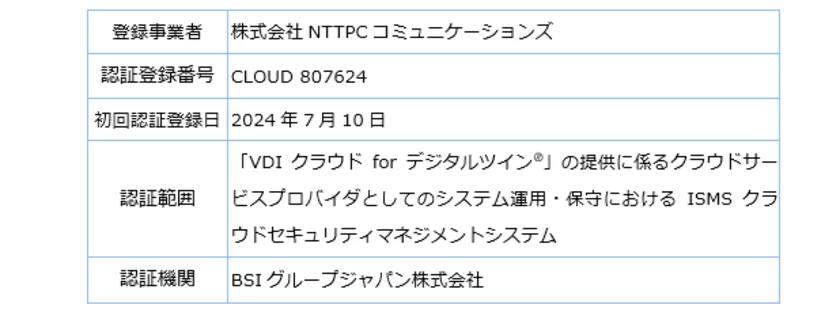 | 登録事業者 | 株式会社 NTTPC コミュニケーションズ |
|---|---|
| 認証登録番号 | CLOUD 807624 |
| 初回認証登録日 | 2024 年 7 月 10 日 |
| 認証範囲 | 「VDI クラウド for デジタルツイン®」の提供に係るクラウドサービスプロバイダとしてのシステム運用・保守における ISMS クラウドセキュリティマネジメントシステム |
| 認証機関 | BSI グループジャパン株式会社 |